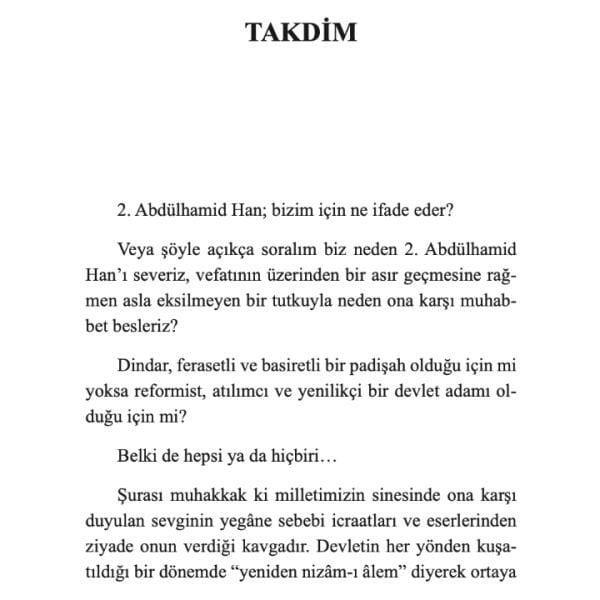 TAKDİM

2. Abdülhamid Han; bizim için ne ifade eder?

Veya şöyle açıkça soralım biz neden 2. Abdülhamid Han'ı severiz, vefatının üzerinden bir asır geçmesine rağmen asla eksilmeyen bir tutkuyla neden ona karşı muhabbet besleriz?

Dindar, ferasetli ve basiretli bir padişah olduğu için mi yoksa reformist, atılımcı ve yenilikçi bir devlet adamı olduğu için mi?

Belki de hepsi ya da hiçbiri…

Şurası muhakkak ki milletimizin sinesinde ona karşı duyulan sevginin yegâne sebebi icraatları ve eserlerinden ziyade onun verdiği kavgadır. Devletin her yönden kuşatıldığı bir dönemde "yeniden nizâm-ı âlem" diyerek ortaya